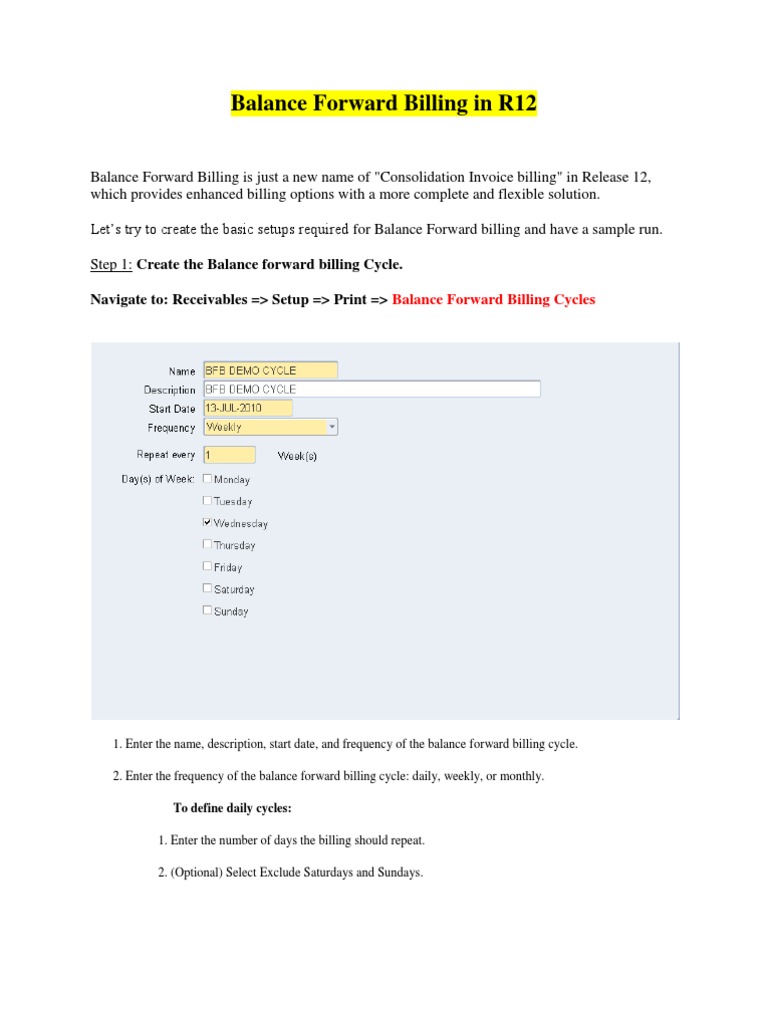 Balance Forward Billing in R12

Balance Forward Billing is just a new name of "Consolidation Invoice billing" in Release 12, which provides enhanced billing options with a more complete and flexible solution.

Let's try to create the basic setups required for Balance Forward billing and have a sample run.

Step 1: Create the Balance forward billing Cycle.

Navigate to: Receivables => Setup => Print => Balance Forward Billing Cycles

Name BFB DEMO CYCLE
Description BFB DEMO CYCLE
Start Date 13-JUL-2010
Frequency Weekly
Repeat every 1 Week(s)
Day(s) of Week: Monday
Tuesday
Wednesday
Thursday
Friday
Saturday
Sunday

1. Enter the name, description, start date, and frequency of the balance forward billing cycle.

2. Enter the frequency of the balance forward billing cycle: daily, weekly, or monthly.

To define daily cycles:

1. Enter the number of days the billing should repeat.

2. (Optional) Select Exclude Saturdays and Sundays.